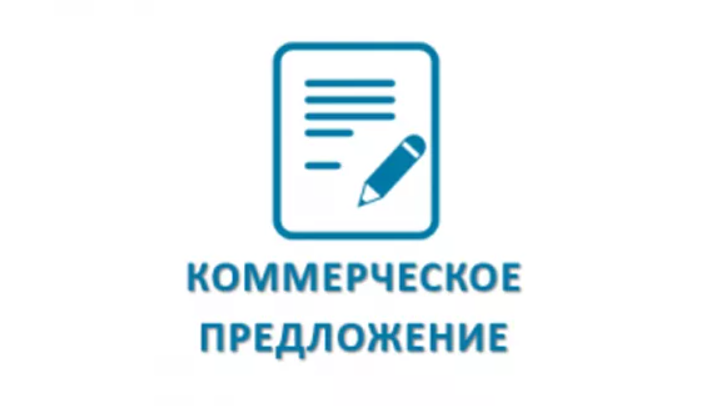 КОММЕРЧЕСКОЕ
ПРЕДЛОЖЕНИЕ